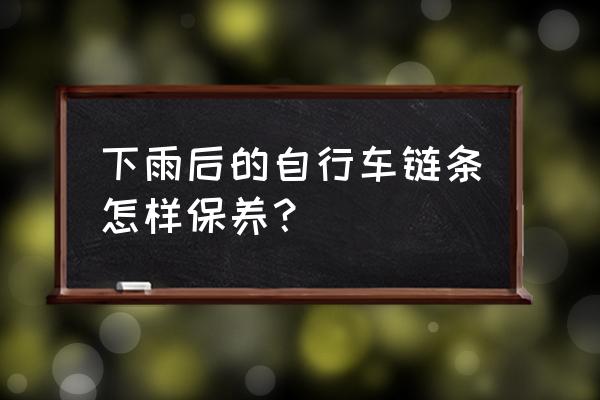 下雨后的自行车链条怎样保养？